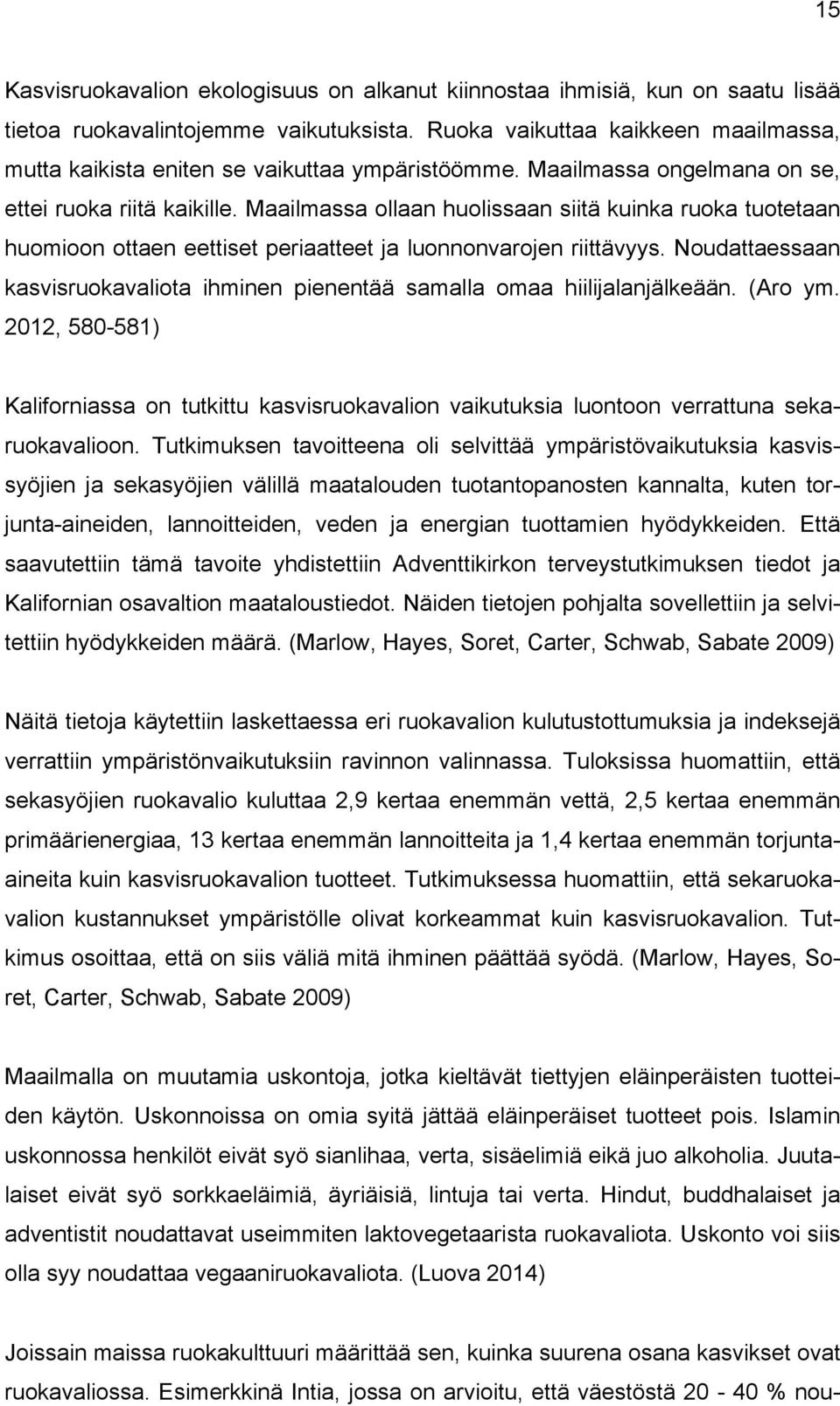 15

Kasvisruokavalion ekologisuus on alkanut kiinnostaa ihmisiä, kun on saatu lisää tietoa ruokavalintojemme vaikutuksista. Ruoka vaikuttaa kaikkeen maailmassa, mutta kaikista eniten se vaikuttaa ympäristöömme. Maailmassa ongelmana on se, ettei ruoka riitä kaikille. Maailmassa ollaan huolissaan siitä kuinka ruoka tuotetaan huomioon ottaen eettiset periaatteet ja luonnonvarojen riittävyys. Noudattaessaan kasvisruokavaliota ihminen pienentää samalla omaa hiilijalanjälkeään. (Aro ym. 2012, 580-581)

Kaliforniassa on tutkittu kasvisruokavalion vaikutuksia luontoon verrattuna sekaruokavalioon. Tutkimuksen tavoitteena oli selvittää ympäristövaikutuksia kasvissyöjien ja sekasyöjien välillä maatalouden tuotantopanosten kannalta, kuten torjunta-aineiden, lannoitteiden, veden ja energian tuottamien hyödykkeiden. Että saavutettiin tämä tavoite yhdistettiin Adventtikirkon terveystutkimuksen tiedot ja Kalifornian osavaltion maataloustiedot. Näiden tietojen pohjalta sovellettiin ja selvitettiin hyödykkeiden määrä. (Marlow, Hayes, Soret, Carter, Schwab, Sabate 2009)

Näitä tietoja käytettiin laskettaessa eri ruokavalion kulutustottumuksia ja indeksejä verrattiin ympäristönvaikutuksiin ravinnon valinnassa. Tuloksissa huomattiin, että sekasyöjien ruokavalio kuluttaa 2,9 kertaa enemmän vettä, 2,5 kertaa enemmän primäärienergiaa, 13 kertaa enemmän lannoitteita ja 1,4 kertaa enemmän torjunta-aineita kuin kasvisruokavalion tuotteet. Tutkimuksessa huomattiin, että sekaruokavalion kustannukset ympäristölle olivat korkeammat kuin kasvisruokavalion. Tutkimus osoittaa, että on siis väliä mitä ihminen päättää syödä. (Marlow, Hayes, Soret, Carter, Schwab, Sabate 2009)

Maailmalla on muutamia uskontoja, jotka kieltävät tiettyjen eläinperäisten tuotteiden käytön. Uskonnoissa on omia syitä jättää eläinperäiset tuotteet pois. Islamin uskonnossa henkilöt eivät syö sianlihaa, verta, sisäelimiä eikä juo alkoholia. Juutalaiset eivät syö sorkkaeläimiä, äyriäisiä, lintuja tai verta. Hindut, buddhalaiset ja adventistit noudattavat useimmiten laktovegetaarista ruokavaliota. Uskonto voi siis olla syy noudattaa vegaaniruokavaliota. (Luova 2014)

Joissain maissa ruokakulttuuri määrittää sen, kuinka suurena osana kasvikset ovat ruokavaliossa. Esimerkkinä Intia, jossa on arvioitu, että väestöstä 20 - 40 % nou-